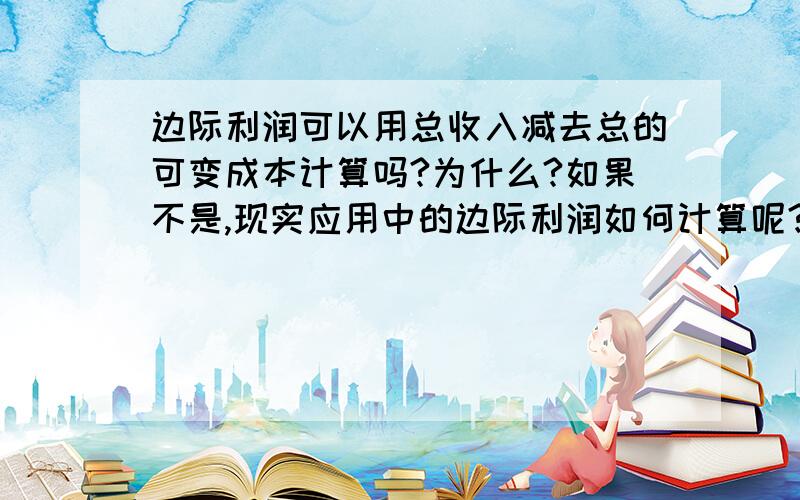 边际利润可以用总收入减去总的可变成本计算吗?为什么?如果不是,现实应用中的边际利润如何计算呢?